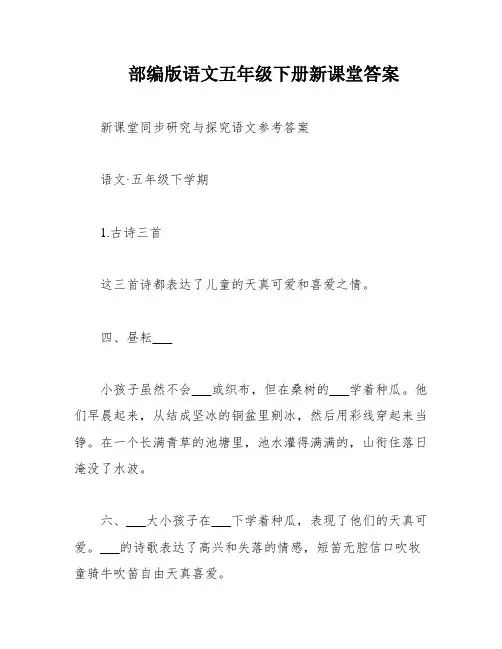 部编版语文五年级下册新课堂答案

新课堂同步研究与探究语文参考答案

语文·五年级下学期

1.古诗三首

这三首诗都表达了儿童的天真可爱和喜爱之情。

四、昼耘___

小孩子虽然不会___或织布，但在桑树的___学着种瓜。他们早晨起来，从结成坚冰的铜盆里剜冰，然后用彩线穿起来当铮。在一个长满青草的池塘里，池水灌得满满的，山衔住落日淹没了水波。

六、___大小孩子在___下学着种瓜，表现了他们的天真可爱。___的诗歌表达了高兴和失落的情感，短笛无腔信口吹牧童骑牛吹笛自由天真喜爱。